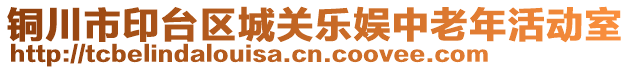 铜川市印台区城关乐娱中老年活动室
http://tcbelindalouisa.cn.coovee.com